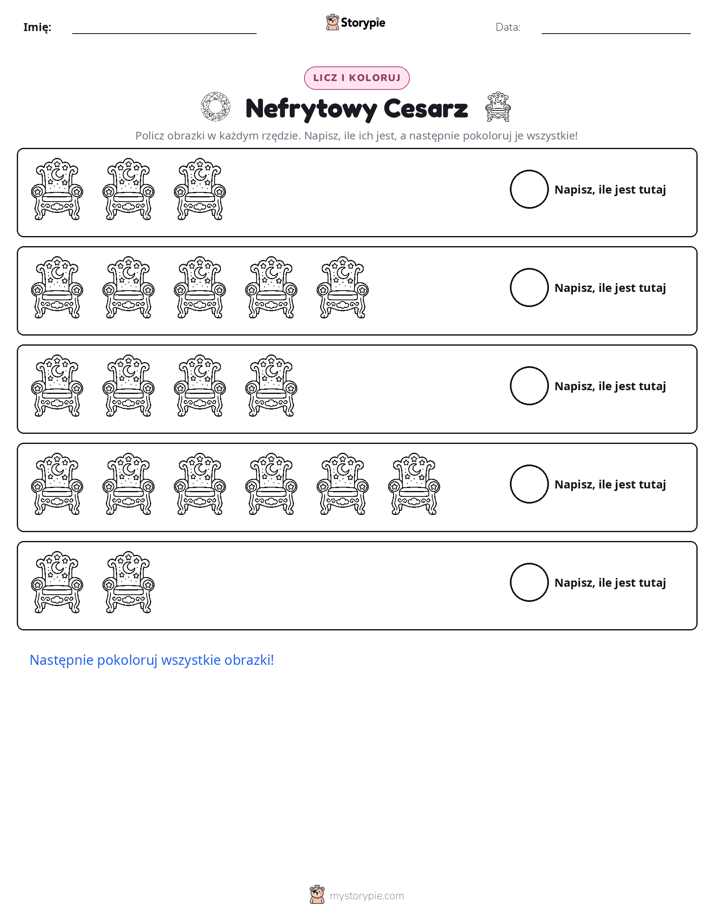 Imię: ____ Storypie Data: ____

LICZ I KOLORUJ

Nefrytowy Cesarz

Policz obrazki w każdym rzędzie. Napisz, ile ich jest, a następnie pokoloruj je wszystkie!

Napisz, ile jest tutaj

Napisz, ile jest tutaj

Napisz, ile jest tutaj

Napisz, ile jest tutaj

Napisz, ile jest tutaj

Następnie pokoloruj wszystkie obrazki!

mystorypie.com